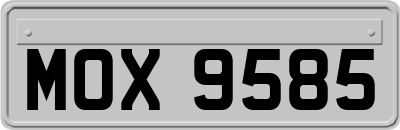 MOX 9585